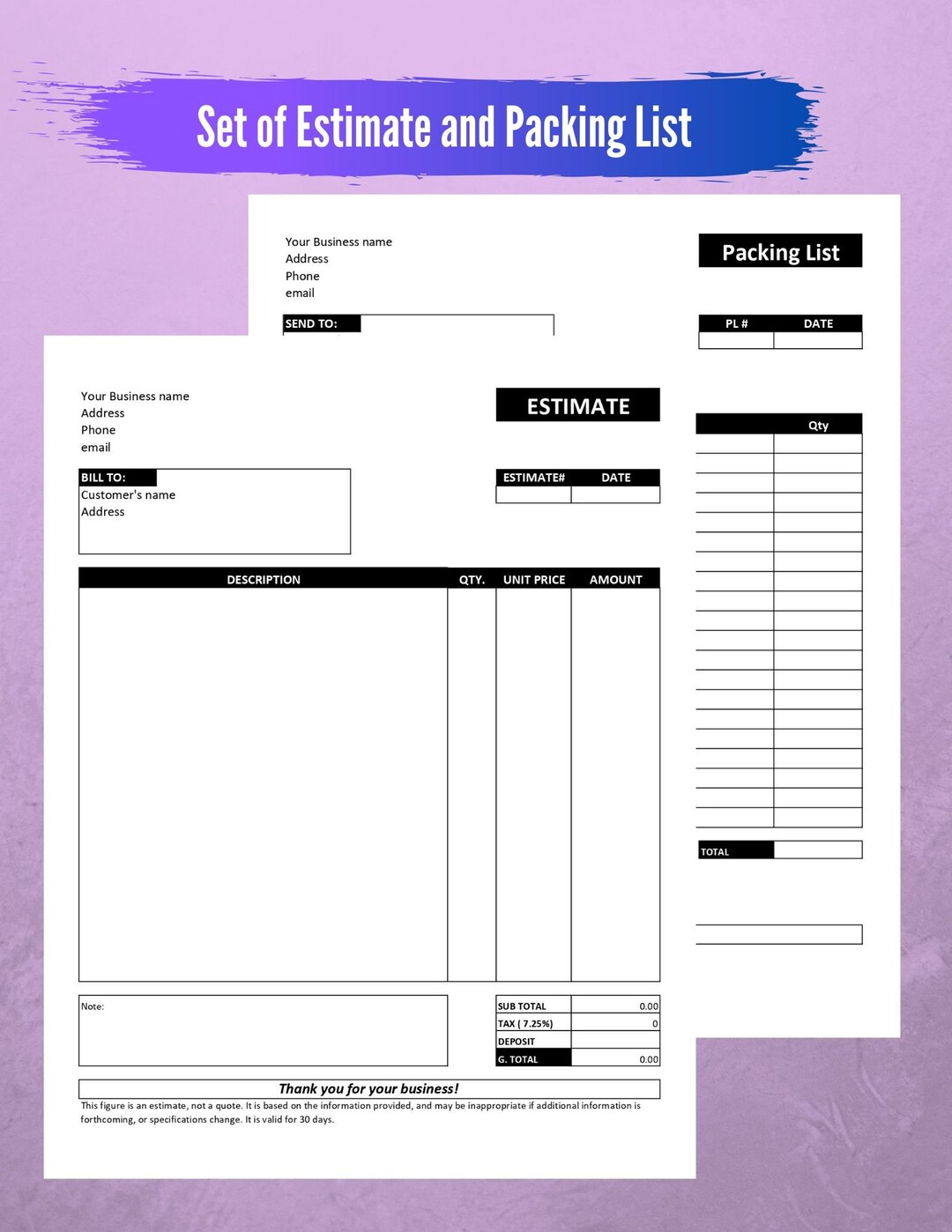 Set of Estimate and Packing List

Your Business name
Address
Phone
email

Packing List

SEND TO:

| PL # | DATE |
|---|---|
| | |

Qty

TOTAL

Your Business name
Address
Phone
email

ESTIMATE

BILL TO:
Customer's name
Address

| ESTIMATE# | DATE |
|---|---|
| | |

| DESCRIPTION | QTY. | UNIT PRICE | AMOUNT |
|---|---|---|---|
| | | | |

Note:

| SUB TOTAL | 0.00 |
|---|---|
| TAX ( 7.25%) | 0 |
| DEPOSIT | |
| G. TOTAL | 0.00 |

Thank you for your business!

This figure is an estimate, not a quote. It is based on the information provided, and may be inappropriate if additional information is forthcoming, or specifications change. It is valid for 30 days.